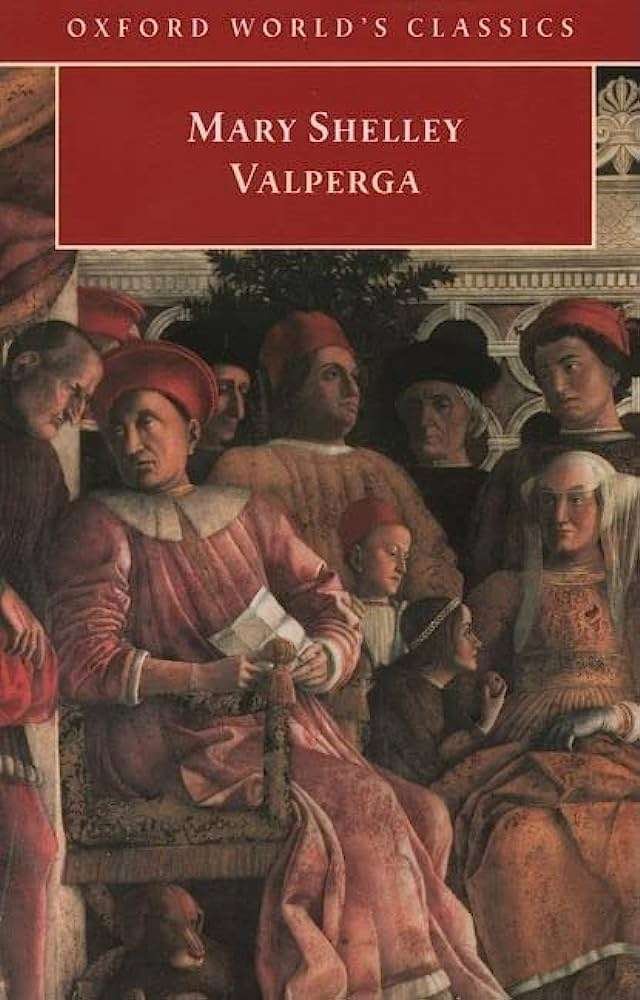 OXFORD WORLD'S CLASSICS

MARY SHELLEY
VALPERGA